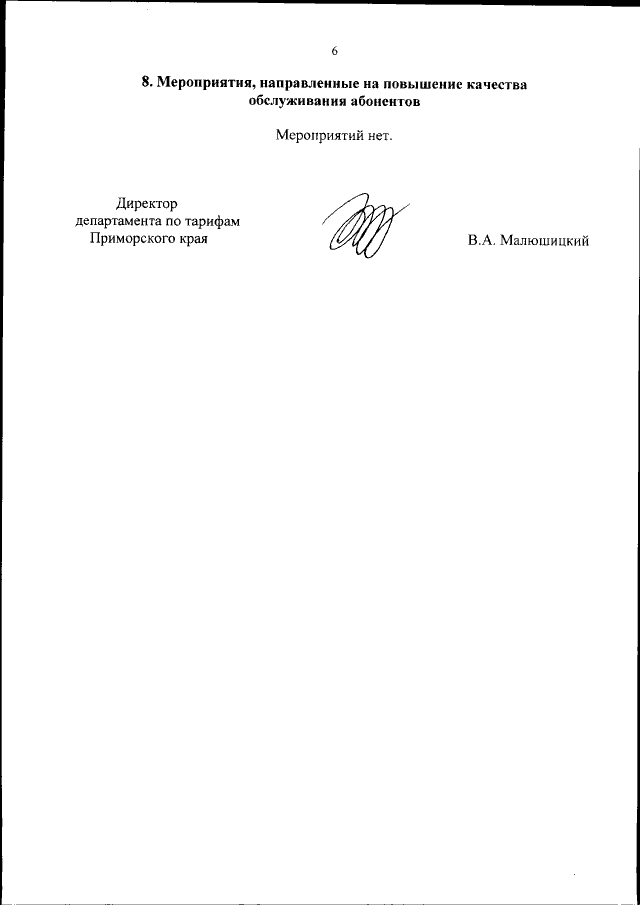 6

8. Мероприятия, направленные на повышение качества обслуживания абонентов

Мероприятий нет.

Директор
департамента по тарифам
Приморского края

В.А. Малюшицкий